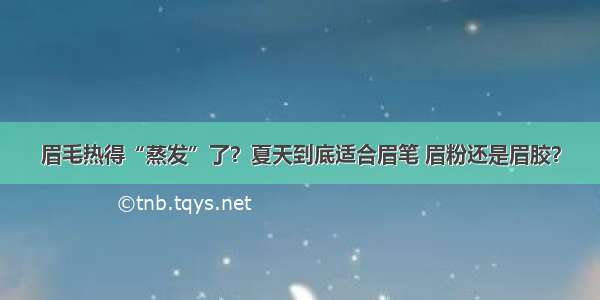 眉毛热得“蒸发”了？夏天到底适合眉笔 眉粉还是眉胶？

©tnb.tqys.net